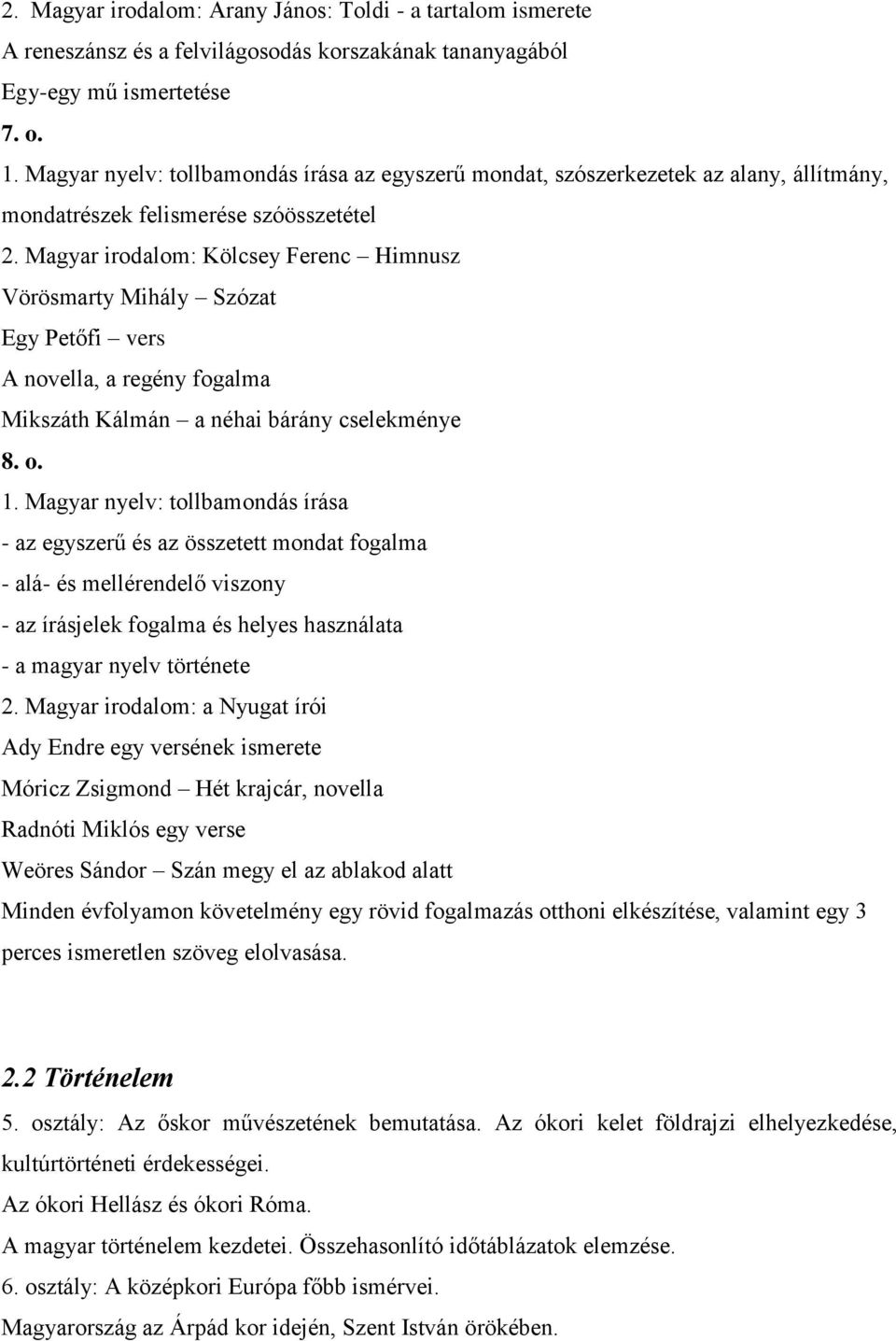 2. Magyar irodalom: Arany János: Toldi - a tartalom ismerete
A reneszánsz és a felvilágosodás korszakának tananyagából
Egy-egy mű ismertetése
7. o.
1. Magyar nyelv: tollbamondás írása az egyszerű mondat, szószerkezetek az alany, állítmány, mondatrészek felismerése szóösszetétel
2. Magyar irodalom: Kölcsey Ferenc – Himnusz
Vörösmarty Mihály – Szózat
Egy Petőfi – vers
A novella, a regény fogalma
Mikszáth Kálmán – a néhai bárány cselekménye
8. o.
1. Magyar nyelv: tollbamondás írása
- az egyszerű és az összetett mondat fogalma
- alá- és mellérendelő viszony
- az írásjelek fogalma és helyes használata
- a magyar nyelv története
2. Magyar irodalom: a Nyugat írói
Ady Endre egy versének ismerete
Móricz Zsigmond – Hét krajcár, novella
Radnóti Miklós egy verse
Weöres Sándor – Szán megy el az ablakod alatt
Minden évfolyamon követelmény egy rövid fogalmazás otthoni elkészítése, valamint egy 3 perces ismeretlen szöveg elolvasása.

2.2 Történelem
5. osztály: Az őskor művészetének bemutatása. Az ókori kelet földrajzi elhelyezkedése, kultúrtörténeti érdekességei.
Az ókori Hellász és ókori Róma.
A magyar történelem kezdetei. Összehasonlító időtáblázatok elemzése.
6. osztály: A középkori Európa főbb ismérvei.
Magyarország az Árpád kor idején, Szent István örökében.